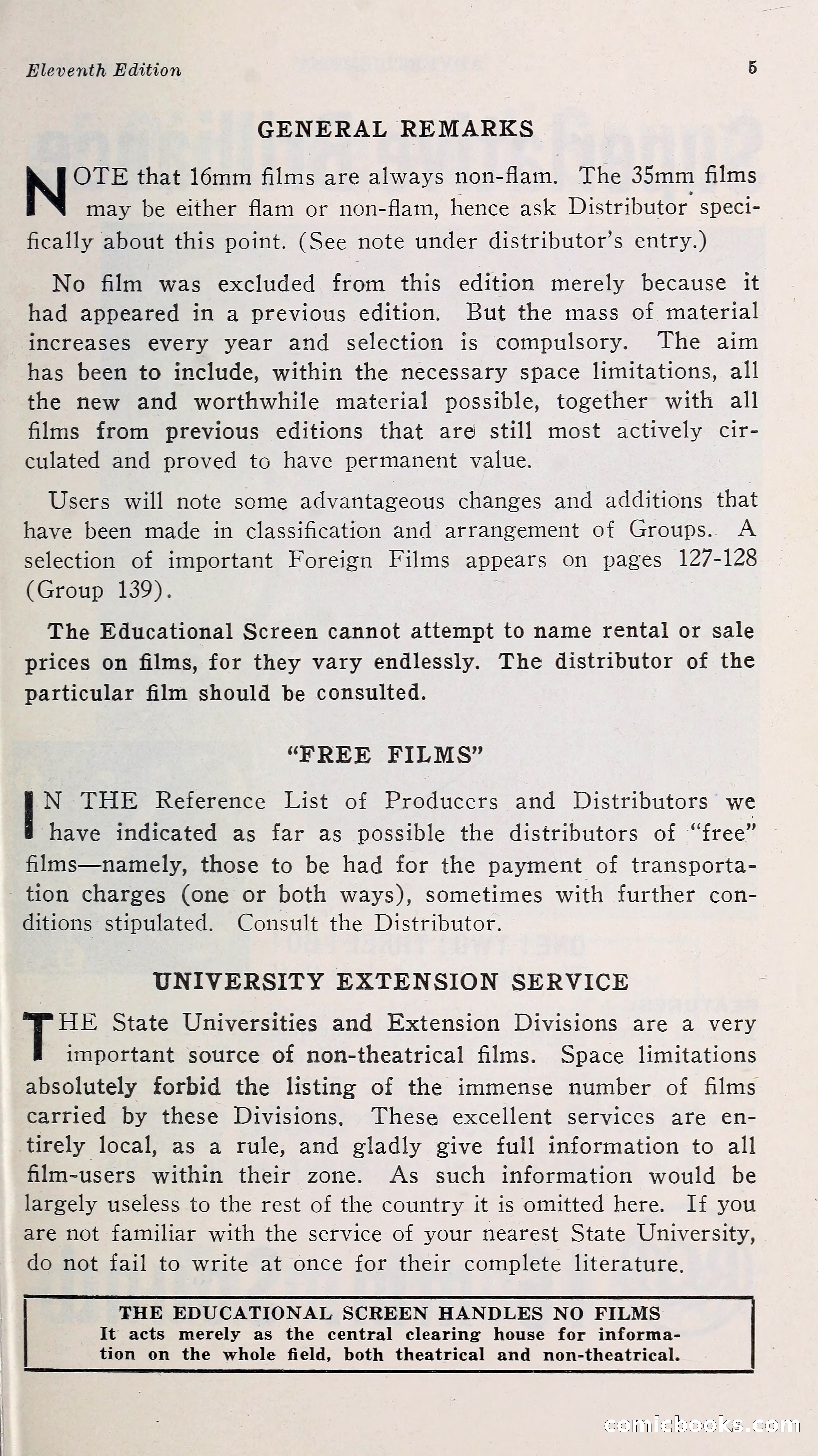 Eleventh Edition 5

GENERAL REMARKS

NOTE that 16mm films are always non-flam. The 35mm films may be either flam or non-flam, hence ask Distributor specifically about this point. (See note under distributor's entry.)

No film was excluded from this edition merely because it had appeared in a previous edition. But the mass of material increases every year and selection is compulsory. The aim has been to include, within the necessary space limitations, all the new and worthwhile material possible, together with all films from previous editions that are still most actively circulated and proved to have permanent value.

Users will note some advantageous changes and additions that have been made in classification and arrangement of Groups. A selection of important Foreign Films appears on pages 127-128 (Group 139).

The Educational Screen cannot attempt to name rental or sale prices on films, for they vary endlessly. The distributor of the particular film should be consulted.

"FREE FILMS"

IN THE Reference List of Producers and Distributors we have indicated as far as possible the distributors of "free" films—namely, those to be had for the payment of transportation charges (one or both ways), sometimes with further conditions stipulated. Consult the Distributor.

UNIVERSITY EXTENSION SERVICE

THE State Universities and Extension Divisions are a very important source of non-theatrical films. Space limitations absolutely forbid the listing of the immense number of films carried by these Divisions. These excellent services are entirely local, as a rule, and gladly give full information to all film-users within their zone. As such information would be largely useless to the rest of the country it is omitted here. If you are not familiar with the service of your nearest State University, do not fail to write at once for their complete literature.

THE EDUCATIONAL SCREEN HANDLES NO FILMS
It acts merely as the central clearing house for information on the whole field, both theatrical and non-theatrical.

comicbooks.com